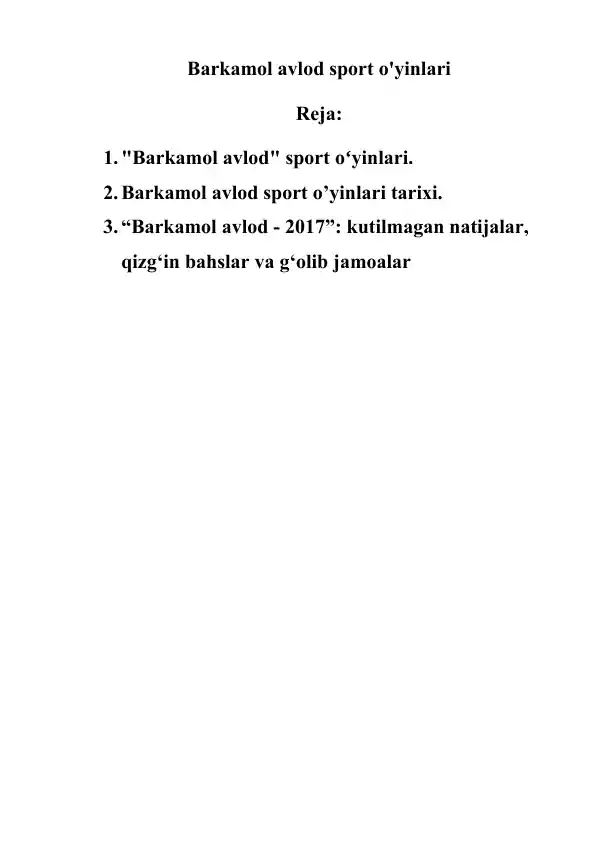 Barkamol avlod sport o'yinlari

Reja:

1. "Barkamol avlod" sport o‘yinlari.
2. Barkamol avlod sport o’yinlari tarixi.
3. “Barkamol avlod - 2017”: kutilmagan natijalar, qizg‘in bahslar va g‘olib jamoalar